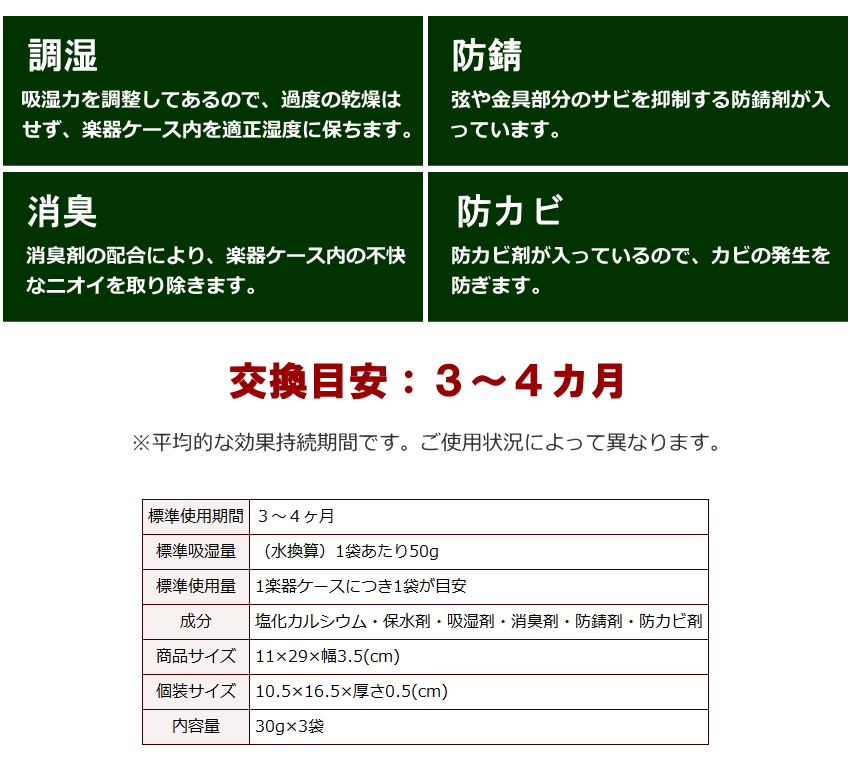 調湿
吸湿力を調整してあるので、過度の乾燥はせず、楽器ケース内を適正湿度に保ちます。

防錆
弦や金具部分のサビを抑制する防錆剤が入っています。

消臭
消臭剤の配合により、楽器ケース内の不快なニオイを取り除きます。

防カビ
防カビ剤が入っているので、カビの発生を防ぎます。

交換目安：３～４カ月

※平均的な効果持続期間です。ご使用状況によって異なります。

| 標準使用期間 | ３～４ヶ月 |
|---|---|
| 標準吸湿量 | （水換算）1袋あたり50g |
| 標準使用量 | 1楽器ケースにつき1袋が目安 |
| 成分 | 塩化カルシウム・保水剤・吸湿剤・消臭剤・防錆剤・防カビ剤 |
| 商品サイズ | 11×29×幅3.5(cm) |
| 個装サイズ | 10.5×16.5×厚さ0.5(cm) |
| 内容量 | 30g×3袋 |